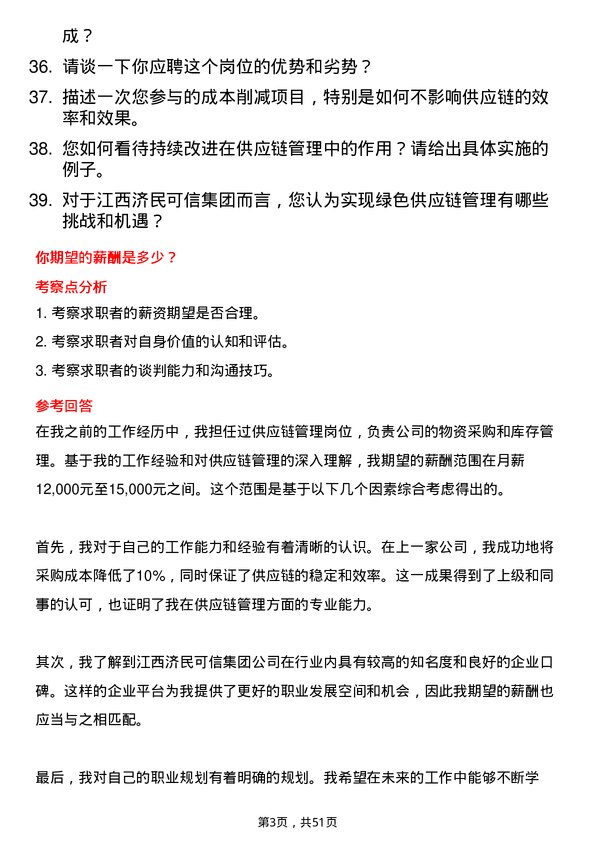 成？

36. 请谈一下你应聘这个岗位的优势和劣势？

37. 描述一次您参与的成本削减项目，特别是如何不影响供应链的效率和效果。

38. 您如何看待持续改进在供应链管理中的作用？请给出具体实施的例子。

39. 对于江西济民可信集团而言，您认为实现绿色供应链管理有哪些挑战和机遇？

你期望的薪酬是多少？

考察点分析

1. 考察求职者的薪资期望是否合理。

2. 考察求职者对自身价值的认知和评估。

3. 考察求职者的谈判能力和沟通技巧。

参考回答

在我之前的工作经历中，我担任过供应链管理岗位，负责公司的物资采购和库存管理。基于我的工作经验和对供应链管理的深入理解，我期望的薪酬范围在月薪12,000元至15,000元之间。这个范围是基于以下几个因素综合考虑得出的。

首先，我对于自己的工作能力和经验有着清晰的认识。在上一家公司，我成功地将采购成本降低了10%，同时保证了供应链的稳定和效率。这一成果得到了上级和同事的认可，也证明了我在供应链管理方面的专业能力。

其次，我了解到江西济民可信集团公司在行业内具有较高的知名度和良好的企业口碑。这样的企业平台为我提供了更好的职业发展空间和机会，因此我期望的薪酬也应当与之相匹配。

最后，我对自己的职业规划有着明确的规划。我希望在未来的工作中能够不断学

第3页，共51页